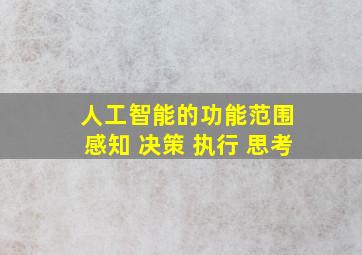 人工智能的功能范围
感知 决策 执行 思考